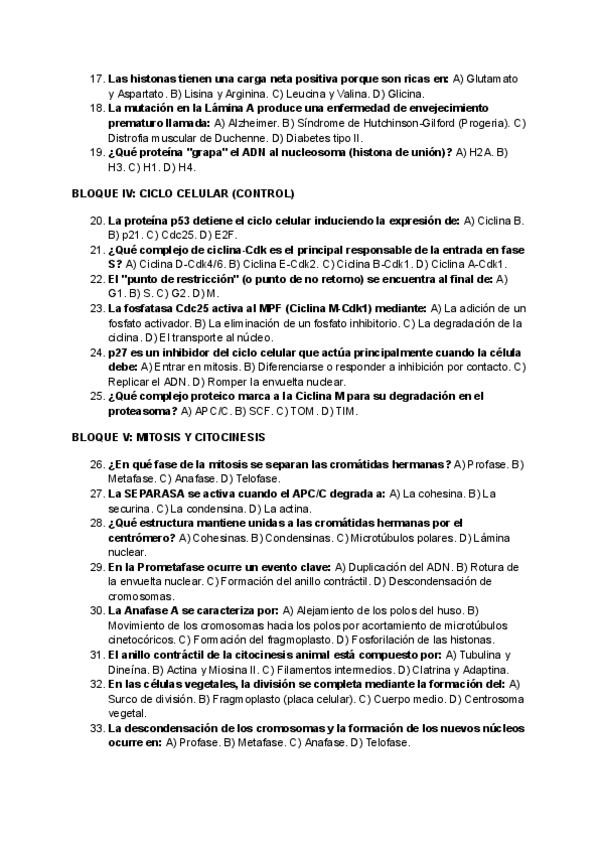 17. Las histonas tienen una carga neta positiva porque son ricas en: A) Glutamato y Aspartato. B) Lisina y Arginina. C) Leucina y Valina. D) Glicina.
18. La mutación en la Lámina A produce una enfermedad de envejecimiento prematuro llamada: A) Alzheimer. B) Síndrome de Hutchinson-Gilford (Progeria). C) Distrofia muscular de Duchenne. D) Diabetes tipo II.
19. ¿Qué proteína "grapa" el ADN al nucleosoma (histona de unión)? A) H2A. B) H3. C) H1. D) H4.

BLOQUE IV: CICLO CELULAR (CONTROL)

20. La proteína p53 detiene el ciclo celular induciendo la expresión de: A) Ciclina B. B) p21. C) Cdc25. D) E2F.
21. ¿Qué complejo de ciclina-Cdk es el principal responsable de la entrada en fase S? A) Ciclina D-Cdk4/6. B) Ciclina E-Cdk2. C) Ciclina B-Cdk1. D) Ciclina A-Cdk1.
22. El "punto de restricción" (o punto de no retorno) se encuentra al final de: A) G1. B) S. C) G2. D) M.
23. La fosfatasa Cdc25 activa al MPF (Ciclina M-Cdk1) mediante: A) La adición de un fosfato activador. B) La eliminación de un fosfato inhibitorio. C) La degradación de la ciclina. D) El transporte al núcleo.
24. p27 es un inhibidor del ciclo celular que actúa principalmente cuando la célula debe: A) Entrar en mitosis. B) Diferenciarse o responder a inhibición por contacto. C) Replicar el ADN. D) Romper la envuelta nuclear.
25. ¿Qué complejo proteico marca a la Ciclina M para su degradación en el proteasoma? A) APC/C. B) SCF. C) TOM. D) TIM.

BLOQUE V: MITOSIS Y CITOCINESIS

26. ¿En qué fase de la mitosis se separan las cromátidas hermanas? A) Profase. B) Metafase. C) Anafase. D) Telofase.
27. La SEPARASA se activa cuando el APC/C degrada a: A) La cohesina. B) La securina. C) La condensina. D) La actina.
28. ¿Qué estructura mantiene unidas a las cromátidas hermanas por el centrómero? A) Cohesinas. B) Condensinas. C) Microtúbulos polares. D) Lámina nuclear.
29. En la Prometafase ocurre un evento clave: A) Duplicación del ADN. B) Rotura de la envuelta nuclear. C) Formación del anillo contráctil. D) Descondensación de cromosomas.
30. La Anafase A se caracteriza por: A) Alejamiento de los polos del huso. B) Movimiento de los cromosomas hacia los polos por acortamiento de microtúbulos cinetocóricos. C) Formación del fragmoplasto. D) Fosforilación de las histonas.
31. El anillo contráctil de la citocinesis animal está compuesto por: A) Tubulina y Dineína. B) Actina y Miosina II. C) Filamentos intermedios. D) Clatrina y Adaptina.
32. En las células vegetales, la división se completa mediante la formación del: A) Surco de división. B) Fragmoplasto (placa celular). C) Cuerpo medio. D) Centrosoma vegetal.
33. La descondensación de los cromosomas y la formación de los nuevos núcleos ocurre en: A) Profase. B) Metafase. C) Anafase. D) Telofase.